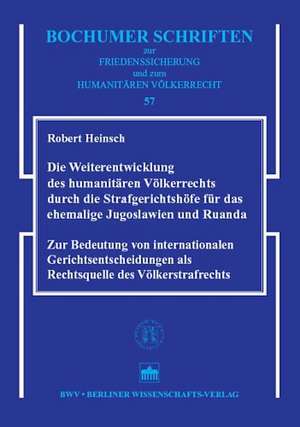 BOCHUMER SCHRIFTEN
zur
FRIEDENSSICHERUNG
und zum
HUMANITÄREN VÖLKERRECHT
57

Robert Heinsch

Die Weiterentwicklung des humanitären Völkerrechts durch die Strafgerichtshöfe für das ehemalige Jugoslawien und Ruanda

Zur Bedeutung von internationalen Gerichtsentscheidungen als Rechtsquelle des Völkerstrafrechts

BWV • BERLINER WISSENSCHAFTS-VERLAG